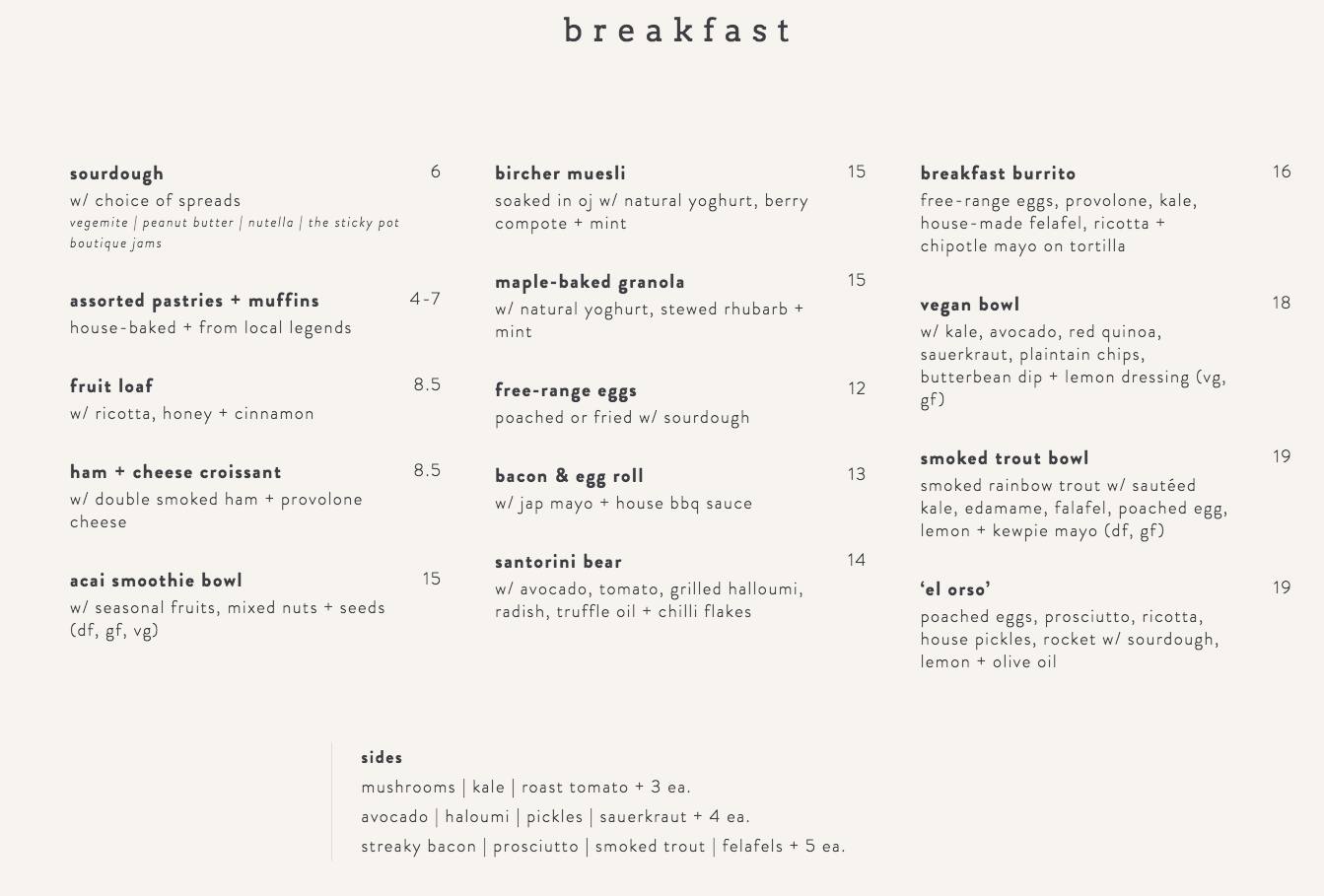 breakfast

sourdough 6
w/ choice of spreads
vegemite | peanut butter | nutella | the sticky pot boutique jams

assorted pastries + muffins 4-7
house-baked + from local legends

fruit loaf 8.5
w/ ricotta, honey + cinnamon

ham + cheese croissant 8.5
w/ double smoked ham + provolone cheese

acai smoothie bowl 15
w/ seasonal fruits, mixed nuts + seeds (df, gf, vg)

bircher muesli 15
soaked in oj w/ natural yoghurt, berry compote + mint

maple-baked granola 15
w/ natural yoghurt, stewed rhubarb + mint

free-range eggs 12
poached or fried w/ sourdough

bacon & egg roll 13
w/ jap mayo + house bbq sauce

santorini bear 14
w/ avocado, tomato, grilled halloumi, radish, truffle oil + chilli flakes

breakfast burrito 16
free-range eggs, provolone, kale, house-made felafel, ricotta + chipotle mayo on tortilla

vegan bowl 18
w/ kale, avocado, red quinoa, sauerkraut, plaintain chips, butterbean dip + lemon dressing (vg, gf)

smoked trout bowl 19
smoked rainbow trout w/ sautéed kale, edamame, falafel, poached egg, lemon + kewpie mayo (df, gf)

'el orso' 19
poached eggs, prosciutto, ricotta, house pickles, rocket w/ sourdough, lemon + olive oil

sides
mushrooms | kale | roast tomato + 3 ea.
avocado | haloumi | pickles | sauerkraut + 4 ea.
streaky bacon | prosciutto | smoked trout | felafels + 5 ea.